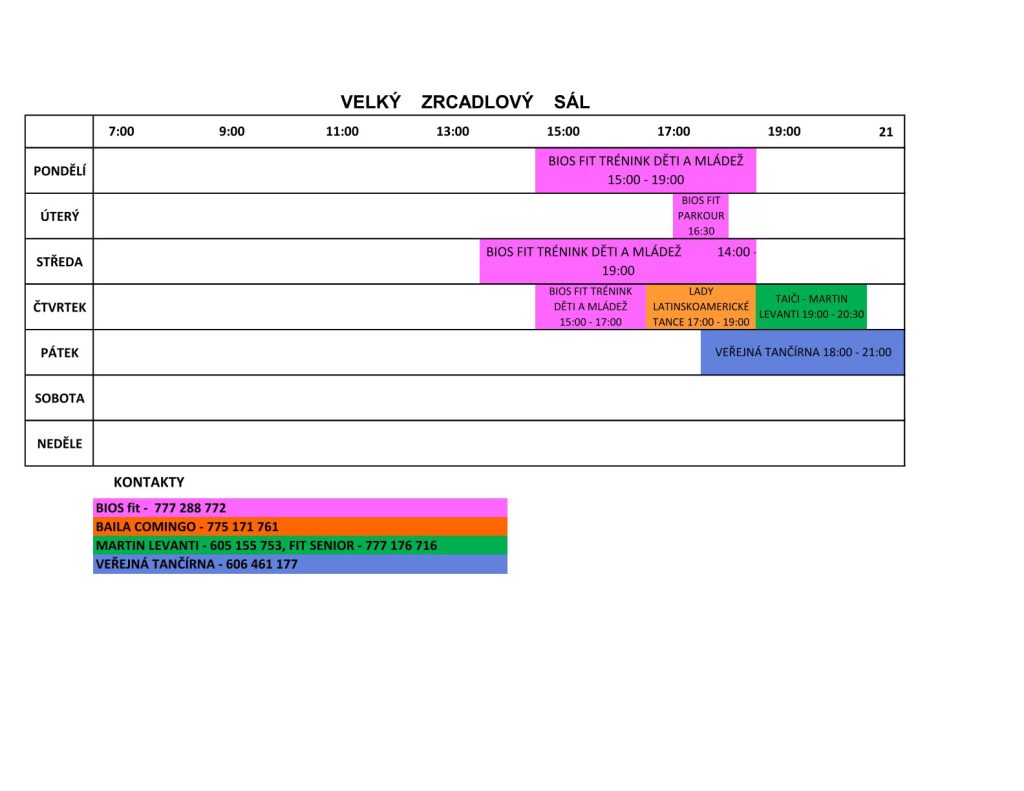 VELKÝ ZRCADLOVÝ SÁL

|  | 7:00 | 9:00 | 11:00 | 13:00 | 15:00 | 17:00 | 19:00 | 21 |
|---|---|---|---|---|---|---|---|---|
| PONDĚLÍ |  |  |  |  | BIOS FIT TRÉNINK DĚTI A MLÁDEŽ 15:00 - 19:00 |  |  |  |
| ÚTERÝ |  |  |  |  |  | BIOS FIT PARKOUR 16:30 |  |  |
| STŘEDA |  |  |  | BIOS FIT TRÉNINK DĚTI A MLÁDEŽ 14:00 - 19:00 |  |  |  |  |
| ČTVRTEK |  |  |  |  | BIOS FIT TRÉNINK DĚTI A MLÁDEŽ 15:00 - 17:00 | LADY LATINSKOAMERICKÉ TANCE 17:00 - 19:00 | TAIČI - MARTIN LEVANTI 19:00 - 20:30 |  |
| PÁTEK |  |  |  |  |  | VEŘEJNÁ TANČÍRNA 18:00 - 21:00 |  |  |
| SOBOTA |  |  |  |  |  |  |  |  |
| NEDĚLE |  |  |  |  |  |  |  |  |

KONTAKTY

BIOS fit - 777 288 772
BAILA COMINGO - 775 171 761
MARTIN LEVANTI - 605 155 753, FIT SENIOR - 777 176 716
VEŘEJNÁ TANČÍRNA - 606 461 177